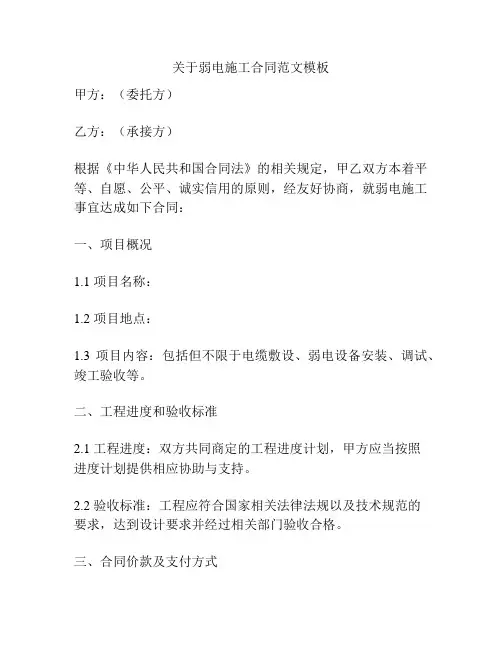 关于弱电施工合同范文模板

甲方：（委托方）

乙方：（承接方）

根据《中华人民共和国合同法》的相关规定，甲乙双方本着平等、自愿、公平、诚实信用的原则，经友好协商，就弱电施工事宜达成如下合同：

一、项目概况

1.1 项目名称：

1.2 项目地点：

1.3 项目内容：包括但不限于电缆敷设、弱电设备安装、调试、竣工验收等。

二、工程进度和验收标准

2.1 工程进度：双方共同商定的工程进度计划，甲方应当按照进度计划提供相应协助与支持。

2.2 验收标准：工程应符合国家相关法律法规以及技术规范的要求，达到设计要求并经过相关部门验收合格。

三、合同价款及支付方式